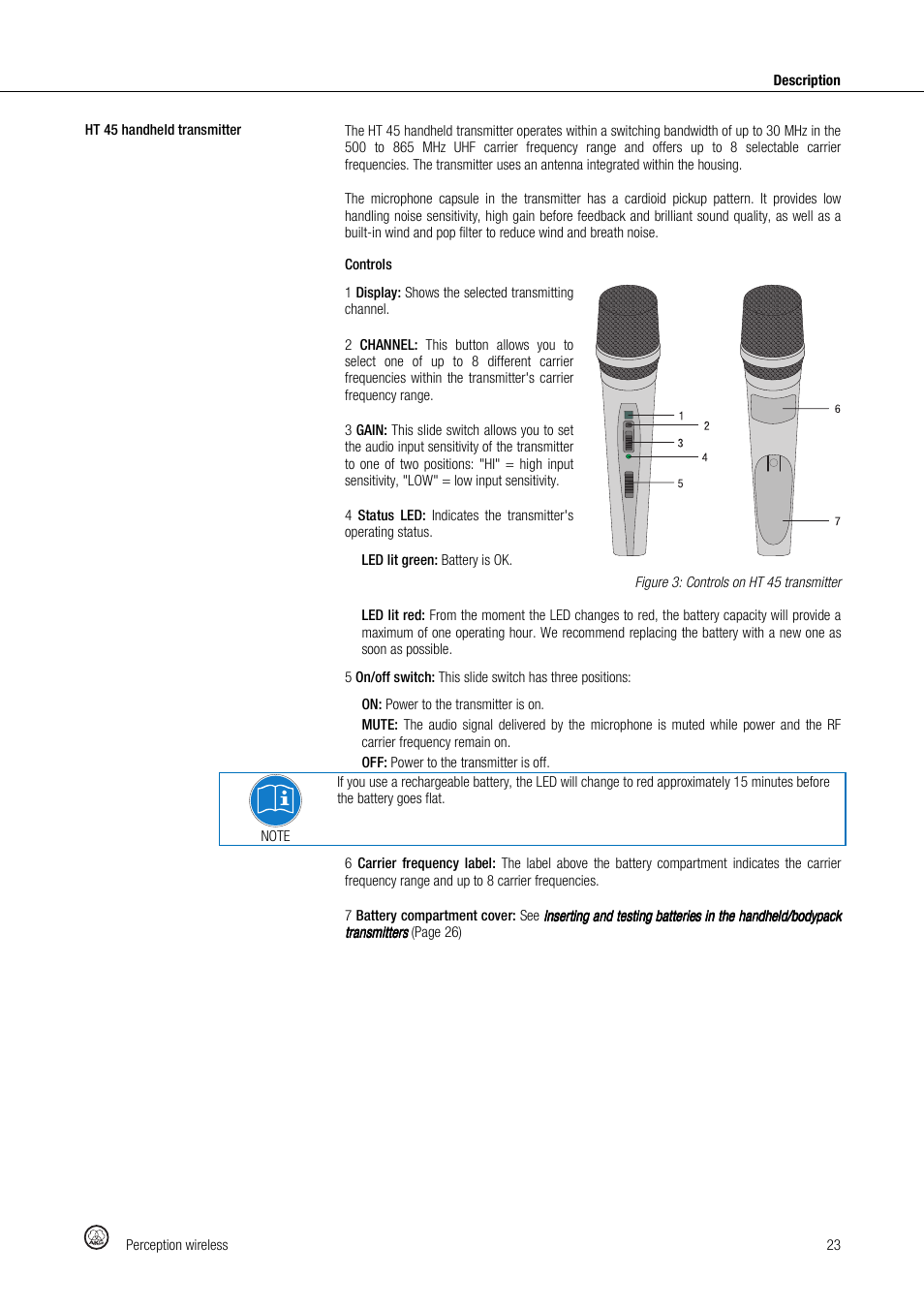 Description

HT 45 handheld transmitter

The HT 45 handheld transmitter operates within a switching bandwidth of up to 30 MHz in the 500 to 865 MHz UHF carrier frequency range and offers up to 8 selectable carrier frequencies. The transmitter uses an antenna integrated within the housing.

The microphone capsule in the transmitter has a cardioid pickup pattern. It provides low handling noise sensitivity, high gain before feedback and brilliant sound quality, as well as a built-in wind and pop filter to reduce wind and breath noise.

Controls

1 Display: Shows the selected transmitting channel.

2 CHANNEL: This button allows you to select one of up to 8 different carrier frequencies within the transmitter's carrier frequency range.

3 GAIN: This slide switch allows you to set the audio input sensitivity of the transmitter to one of two positions: "HI" = high input sensitivity, "LOW" = low input sensitivity.

4 Status LED: Indicates the transmitter's operating status.

LED lit green: Battery is OK.

1
2
3
4
5
6
7

Figure 3: Controls on HT 45 transmitter

LED lit red: From the moment the LED changes to red, the battery capacity will provide a maximum of one operating hour. We recommend replacing the battery with a new one as soon as possible.

5 On/off switch: This slide switch has three positions:

ON: Power to the transmitter is on.

MUTE: The audio signal delivered by the microphone is muted while power and the RF carrier frequency remain on.

OFF: Power to the transmitter is off.

NOTE

If you use a rechargeable battery, the LED will change to red approximately 15 minutes before the battery goes flat.

6 Carrier frequency label: The label above the battery compartment indicates the carrier frequency range and up to 8 carrier frequencies.

7 Battery compartment cover: See Inserting and testing batteries in the handheld/bodypack transmitters (Page 26)

Perception wireless

23